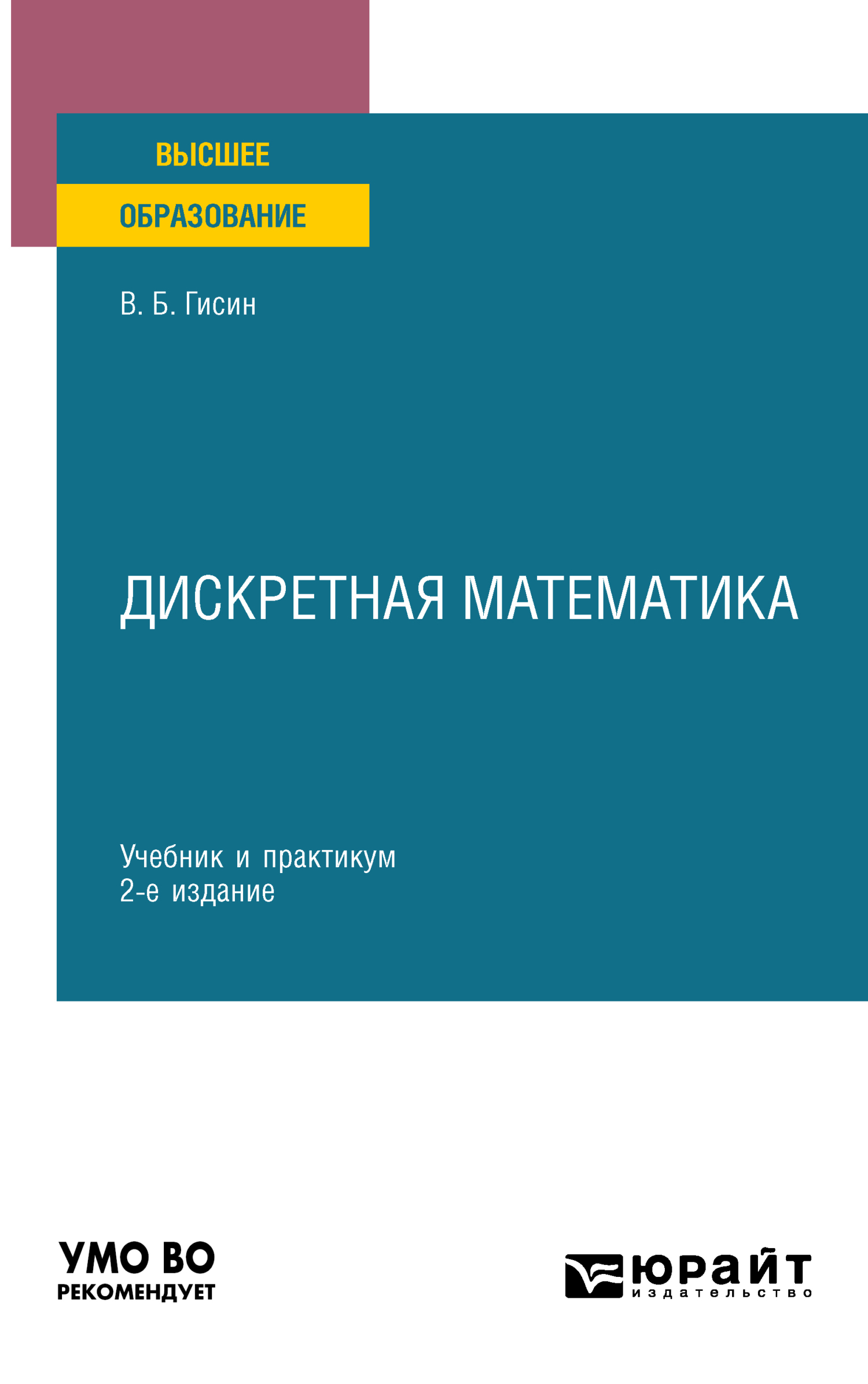 ВЫСШЕЕ
ОБРАЗОВАНИЕ

В. Б. Гисин

ДИСКРЕТНАЯ МАТЕМАТИКА

Учебник и практикум
2-е издание

УМО ВО
РЕКОМЕНДУЕТ

юрайт
издательство